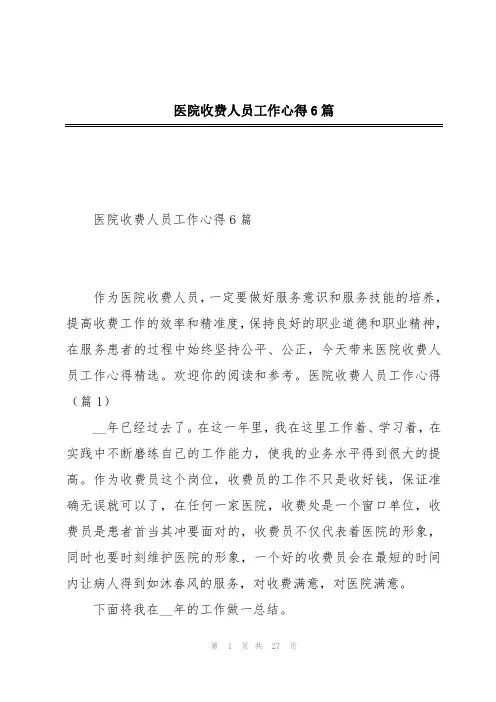 医院收费人员工作心得6篇

医院收费人员工作心得6篇

作为医院收费人员，一定要做好服务意识和服务技能的培养，提高收费工作的效率和精准度，保持良好的职业道德和职业精神，在服务患者的过程中始终坚持公平、公正，今天带来医院收费人员工作心得精选。欢迎你的阅读和参考。医院收费人员工作心得（篇1）

__年已经过去了。在这一年里，我在这里工作着、学习着，在实践中不断磨练自己的工作能力，使我的业务水平得到很大的提高。作为收费员这个岗位，收费员的工作不只是收好钱，保证准确无误就可以了，在任何一家医院，收费处是一个窗口单位，收费员是患者首当其冲要面对的，收费员不仅代表着医院的形象，同时也要时刻维护医院的形象，一个好的收费员会在最短的时间内让病人得到如沐春风的服务，对收费满意，对医院满意。

下面将我在__年的工作做一总结。

第 1 页 共 27 页